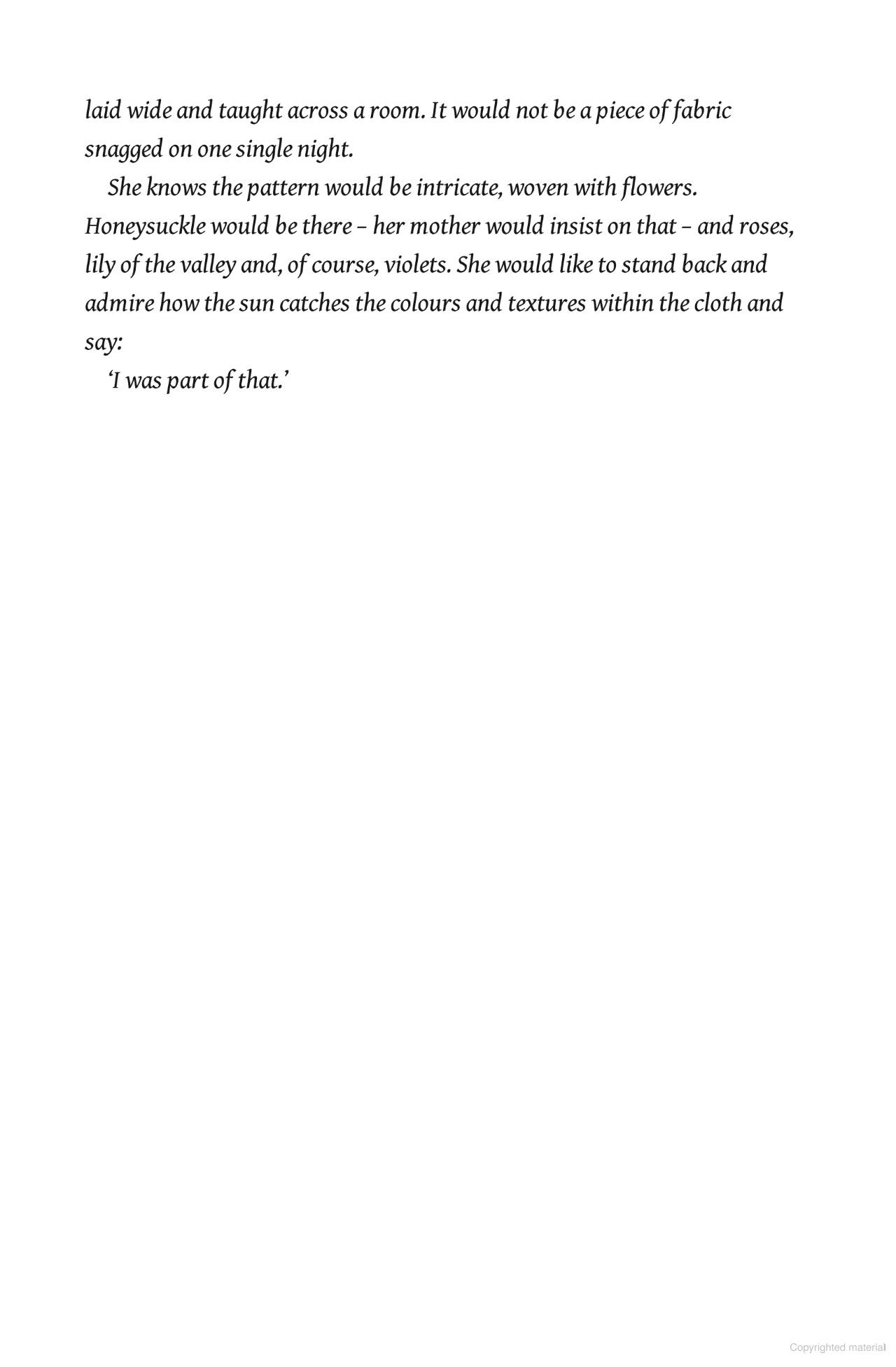 laid wide and taught across a room. It would not be a piece of fabric snagged on one single night.

She knows the pattern would be intricate, woven with flowers. Honeysuckle would be there – her mother would insist on that – and roses, lily of the valley and, of course, violets. She would like to stand back and admire how the sun catches the colours and textures within the cloth and say:

'I was part of that.'

Copyrighted material